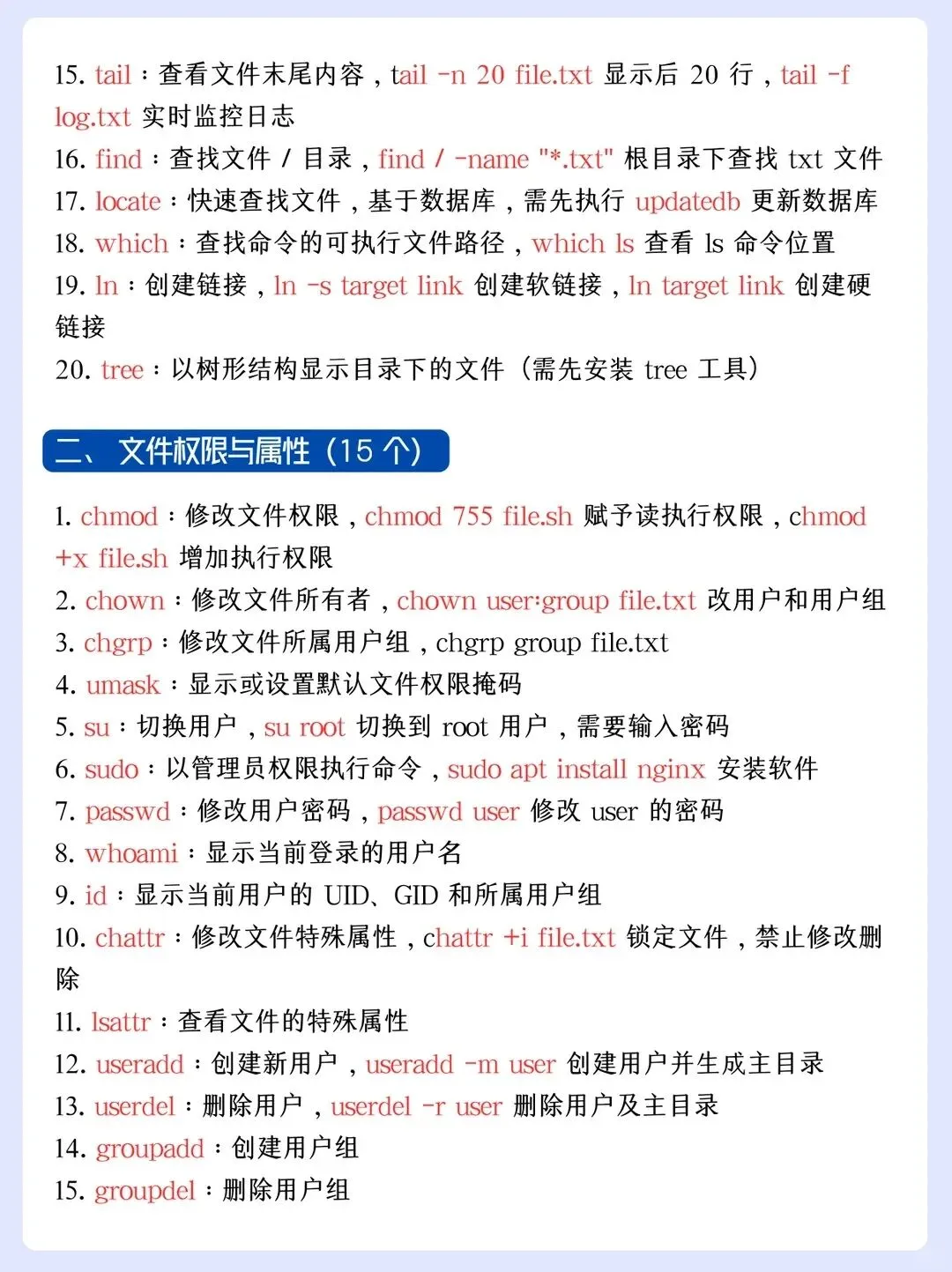 15. tail：查看文件末尾内容，tail -n 20 file.txt 显示后 20 行，tail -f log.txt 实时监控日志
16. find：查找文件 / 目录，find / -name "*.txt" 根目录下查找 txt 文件
17. locate：快速查找文件，基于数据库，需先执行 updatedb 更新数据库
18. which：查找命令的可执行文件路径，which ls 查看 ls 命令位置
19. ln：创建链接，ln -s target link 创建软链接，ln target link 创建硬链接
20. tree：以树形结构显示目录下的文件（需先安装 tree 工具）

二、文件权限与属性（15 个）

1. chmod：修改文件权限，chmod 755 file.sh 赋予读执行权限，chmod +x file.sh 增加执行权限
2. chown：修改文件所有者，chown user:group file.txt 改用户和用户组
3. chgrp：修改文件所属用户组，chgrp group file.txt
4. umask：显示或设置默认文件权限掩码
5. su：切换用户，su root 切换到 root 用户，需要输入密码
6. sudo：以管理员权限执行命令，sudo apt install nginx 安装软件
7. passwd：修改用户密码，passwd user 修改 user 的密码
8. whoami：显示当前登录的用户名
9. id：显示当前用户的 UID、GID 和所属用户组
10. chattr：修改文件特殊属性，chattr +i file.txt 锁定文件，禁止修改删除
11. lsattr：查看文件的特殊属性
12. useradd：创建新用户，useradd -m user 创建用户并生成主目录
13. userdel：删除用户，userdel -r user 删除用户及主目录
14. groupadd：创建用户组
15. groupdel：删除用户组